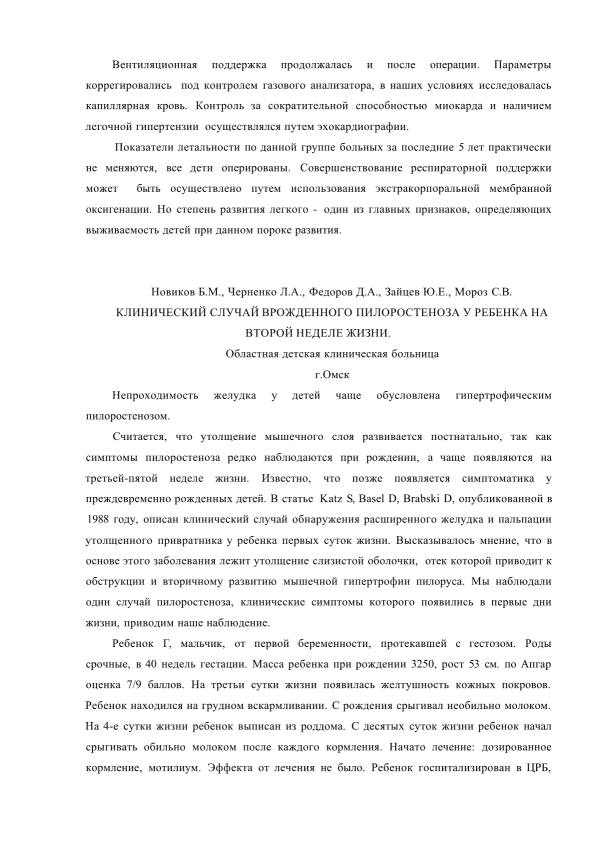 Вентиляционная поддержка продолжалась и после операции. Параметры коррегировались под контролем газового анализатора, в наших условиях исследовалась капиллярная кровь. Контроль за сократительной способностью миокарда и наличием легочной гипертензии осуществлялся путем эхокардиографии.

Показатели летальности по данной группе больных за последние 5 лет практически не меняются, все дети оперированы. Совершенствование респираторной поддержки может быть осуществлено путем использования экстракорпоральной мембранной оксигенации. Но степень развития легкого - один из главных признаков, определяющих выживаемость детей при данном пороке развития.

Новиков Б.М., Черненко Л.А., Федоров Д.А., Зайцев Ю.Е., Мороз С.В.
КЛИНИЧЕСКИЙ СЛУЧАЙ ВРОЖДЕННОГО ПИЛОРОСТЕНОЗА У РЕБЕНКА НА ВТОРОЙ НЕДЕЛЕ ЖИЗНИ.
Областная детская клиническая больница
г.Омск

Непроходимость желудка у детей чаще обусловлена гипертрофическим пилоростенозом.

Считается, что утолщение мышечного слоя развивается постнатально, так как симптомы пилоростеноза редко наблюдаются при рождении, а чаще появляются на третьей-пятой неделе жизни. Известно, что позже появляется симптоматика у преждевременно рожденных детей. В статье Katz S, Basel D, Brabski D, опубликованной в 1988 году, описан клинический случай обнаружения расширенного желудка и пальпации утолщенного привратника у ребенка первых суток жизни. Высказывалось мнение, что в основе этого заболевания лежит утолщение слизистой оболочки, отек которой приводит к обструкции и вторичному развитию мышечной гипертрофии пилоруса. Мы наблюдали один случай пилоростеноза, клинические симптомы которого появились в первые дни жизни, приводим наше наблюдение.

Ребенок Г, мальчик, от первой беременности, протекавшей с гестозом. Роды срочные, в 40 недель гестации. Масса ребенка при рождении 3250, рост 53 см. по Апгар оценка 7/9 баллов. На третьи сутки жизни появилась желтушность кожных покровов. Ребенок находился на грудном вскармливании. С рождения срыгивал необильно молоком. На 4-е сутки жизни ребенок выписан из роддома. С десятых суток жизни ребенок начал срыгивать обильно молоком после каждого кормления. Начато лечение: дозированное кормление, мотилиум. Эффекта от лечения не было. Ребенок госпитализирован в ЦРБ,